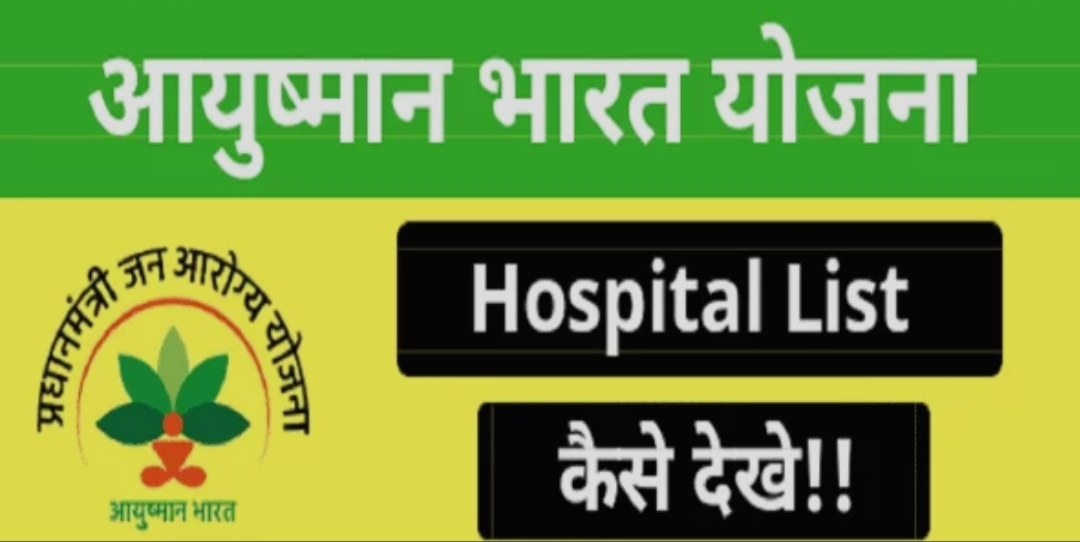 आयुष्मान भारत योजना

प्रधानमंत्री जन आरोग्य योजना

आयुष्मान भारत

Hospital List

कैसे देखे!!